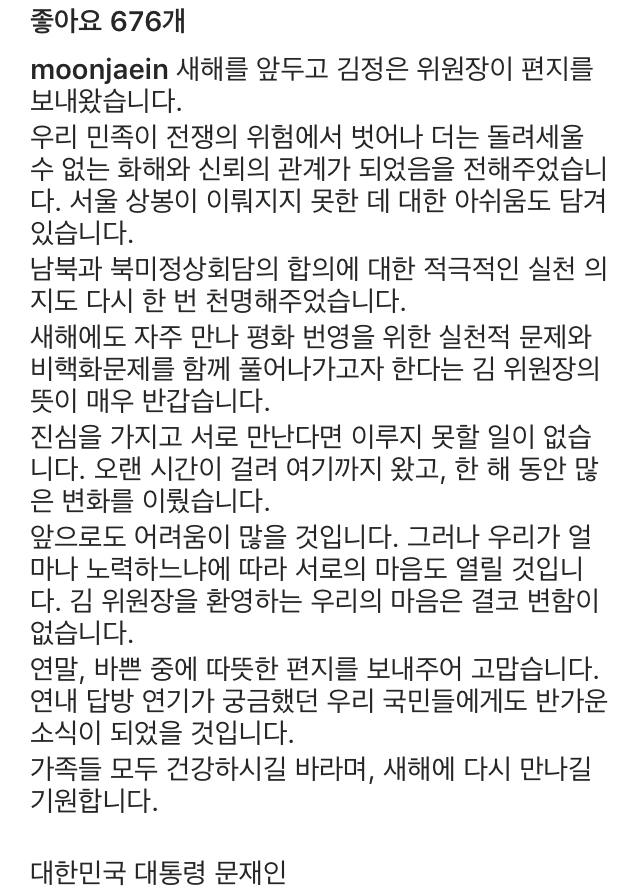 좋아요 676개

moonjaein 새해를 앞두고 김정은 위원장이 편지를 보내왔습니다.

우리 민족이 전쟁의 위험에서 벗어나 더는 돌려세울 수 없는 화해와 신뢰의 관계가 되었음을 전해주었습니다. 서울 상봉이 이뤄지지 못한 데 대한 아쉬움도 담겨 있습니다.

남북과 북미정상회담의 합의에 대한 적극적인 실천 의지도 다시 한 번 천명해주었습니다.

새해에도 자주 만나 평화 번영을 위한 실천적 문제와 비핵화문제를 함께 풀어나가고자 한다는 김 위원장의 뜻이 매우 반갑습니다.

진심을 가지고 서로 만난다면 이루지 못할 일이 없습니다. 오랜 시간이 걸려 여기까지 왔고, 한 해 동안 많은 변화를 이뤘습니다.

앞으로도 어려움이 많을 것입니다. 그러나 우리가 얼마나 노력하느냐에 따라 서로의 마음도 열릴 것입니다. 김 위원장을 환영하는 우리의 마음은 결코 변함이 없습니다.

연말, 바쁜 중에 따뜻한 편지를 보내주어 고맙습니다. 연내 답방 연기가 궁금했던 우리 국민들에게도 반가운 소식이 되었을 것입니다.

가족들 모두 건강하시길 바라며, 새해에 다시 만나길 기원합니다.

대한민국 대통령 문재인